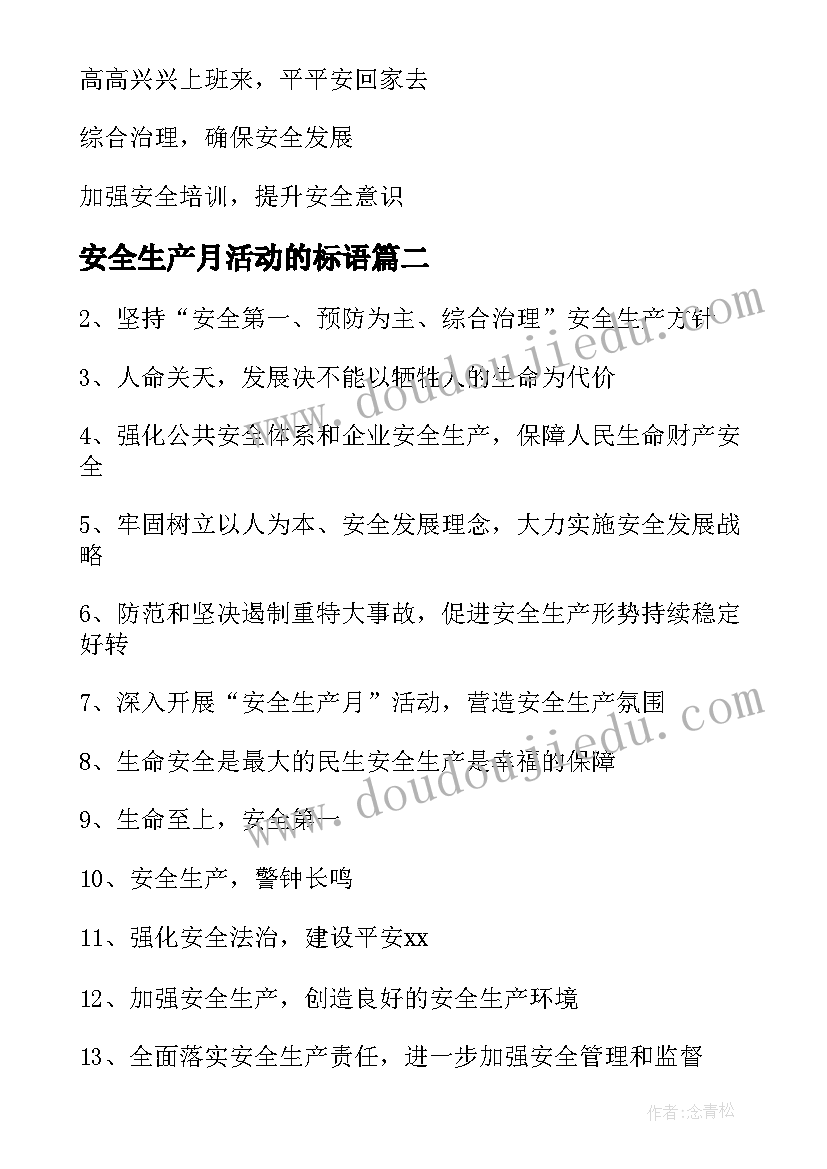 高高兴兴上班来，平平安回家去

综合治理，确保安全发展

加强安全培训，提升安全意识

安全生产月活动的标语篇二

2、坚持“安全第一、预防为主、综合治理”安全生产方针

3、人命关天，发展决不能以牺牲人的生命为代价

4、强化公共安全体系和企业安全生产，保障人民生命财产安全

5、牢固树立以人为本、安全发展理念，大力实施安全发展战略

6、防范和坚决遏制重特大事故，促进安全生产形势持续稳定好转

7、深入开展“安全生产月”活动，营造安全生产氛围

8、生命安全是最大的民生安全生产是幸福的保障

9、生命至上，安全第一

10、安全生产，警钟长鸣

11、强化安全法治，建设平安xx

12、加强安全生产，创造良好的安全生产环境

13、全面落实安全生产责任，进一步加强安全管理和监督

www.doudoujiedu.com

www.doudoujiedu.com

作者:念青松